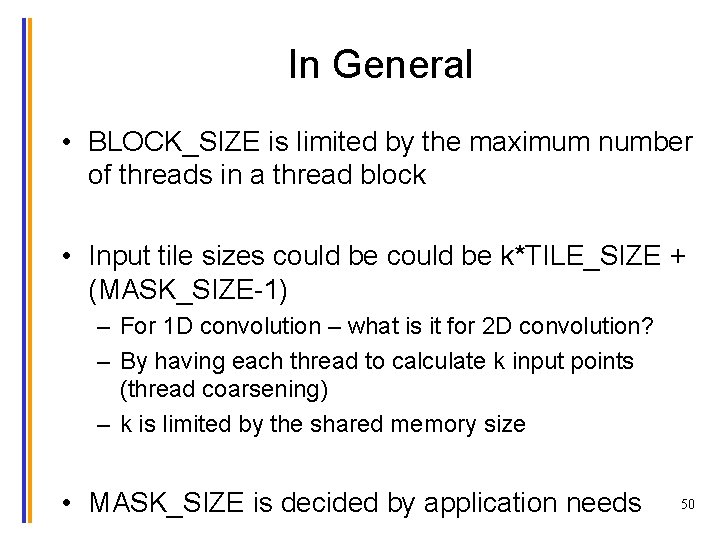 In General

• BLOCK_SIZE is limited by the maximum number of threads in a thread block

• Input tile sizes could be could be k*TILE_SIZE + (MASK_SIZE-1)
– For 1D convolution – what is it for 2D convolution?
– By having each thread to calculate k input points (thread coarsening)
– k is limited by the shared memory size

• MASK_SIZE is decided by application needs

50